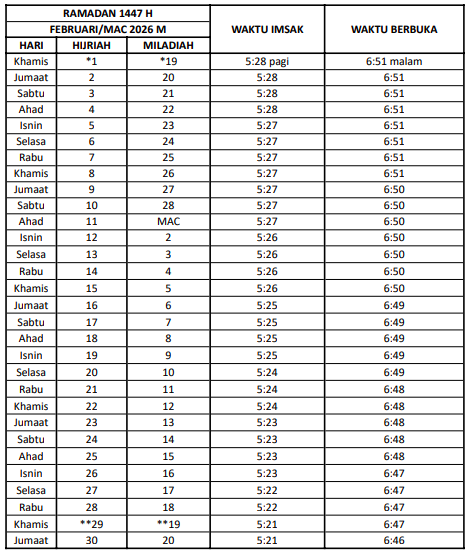 | RAMADAN 1447 H | | | WAKTU IMSAK | WAKTU BERBUKA |
|---|---|---|---|---|
| FEBRUARI/MAC 2026 M | | | | |
| HARI | HIJRIAH | MILADIAH | | |
| Khamis | *1 | *19 | 5:28 pagi | 6:51 malam |
| Jumaat | 2 | 20 | 5:28 | 6:51 |
| Sabtu | 3 | 21 | 5:28 | 6:51 |
| Ahad | 4 | 22 | 5:28 | 6:51 |
| Isnin | 5 | 23 | 5:27 | 6:51 |
| Selasa | 6 | 24 | 5:27 | 6:51 |
| Rabu | 7 | 25 | 5:27 | 6:51 |
| Khamis | 8 | 26 | 5:27 | 6:51 |
| Jumaat | 9 | 27 | 5:27 | 6:50 |
| Sabtu | 10 | 28 | 5:27 | 6:50 |
| Ahad | 11 | MAC | 5:27 | 6:50 |
| Isnin | 12 | 2 | 5:26 | 6:50 |
| Selasa | 13 | 3 | 5:26 | 6:50 |
| Rabu | 14 | 4 | 5:26 | 6:50 |
| Khamis | 15 | 5 | 5:26 | 6:50 |
| Jumaat | 16 | 6 | 5:25 | 6:49 |
| Sabtu | 17 | 7 | 5:25 | 6:49 |
| Ahad | 18 | 8 | 5:25 | 6:49 |
| Isnin | 19 | 9 | 5:25 | 6:49 |
| Selasa | 20 | 10 | 5:24 | 6:49 |
| Rabu | 21 | 11 | 5:24 | 6:48 |
| Khamis | 22 | 12 | 5:24 | 6:48 |
| Jumaat | 23 | 13 | 5:23 | 6:48 |
| Sabtu | 24 | 14 | 5:23 | 6:48 |
| Ahad | 25 | 15 | 5:23 | 6:48 |
| Isnin | 26 | 16 | 5:23 | 6:47 |
| Selasa | 27 | 17 | 5:22 | 6:47 |
| Rabu | 28 | 18 | 5:22 | 6:47 |
| Khamis | **29 | **19 | 5:21 | 6:47 |
| Jumaat | 30 | 20 | 5:21 | 6:46 |